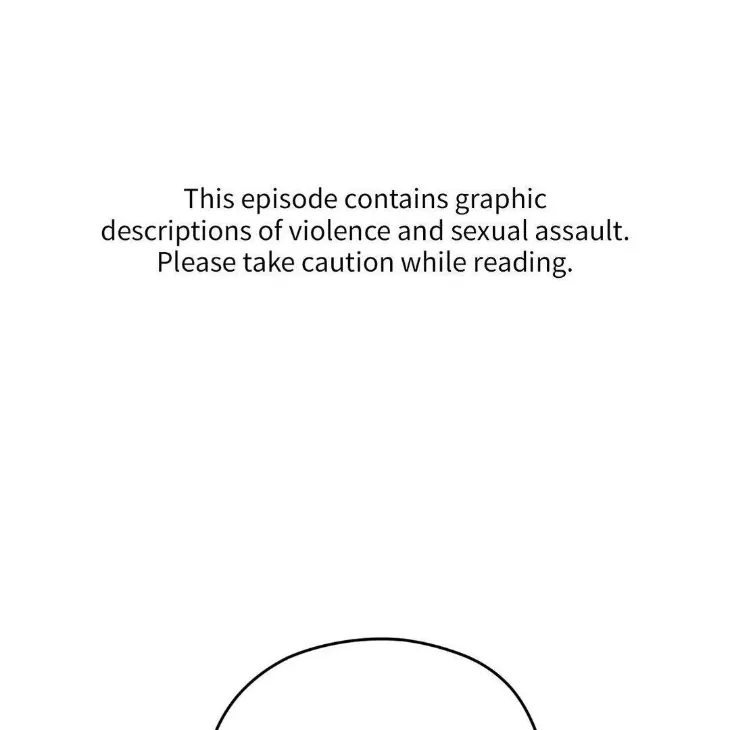 This episode contains graphic descriptions of violence and sexual assault. Please take caution while reading.